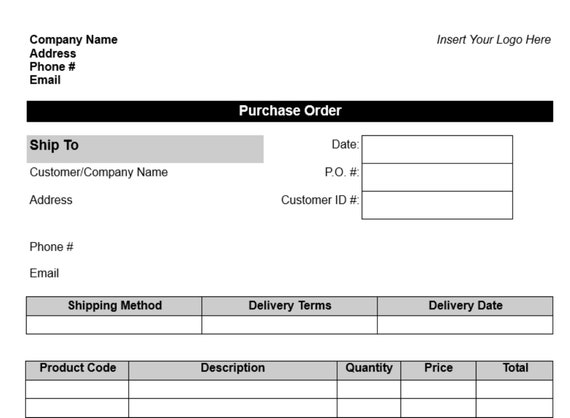 Company Name
Address
Phone #
Email

Insert Your Logo Here

Purchase Order

Ship To

Customer/Company Name

Address

Phone #

Email

Date:
P.O. #:
Customer ID #:

| Shipping Method | Delivery Terms | Delivery Date |
|---|---|---|
|  |  |  |

| Product Code | Description | Quantity | Price | Total |
|---|---|---|---|---|
|  |  |  |  |  |
|  |  |  |  |  |